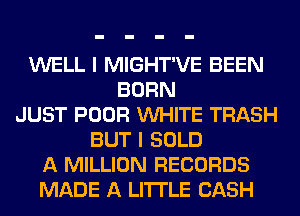 - - - -
WELL I MIGHT'VE BEEN BORN
JUST POOR WHITE TRASH
BUT I SOLD
A MILLION RECORDS
MADE A LITTLE CASH